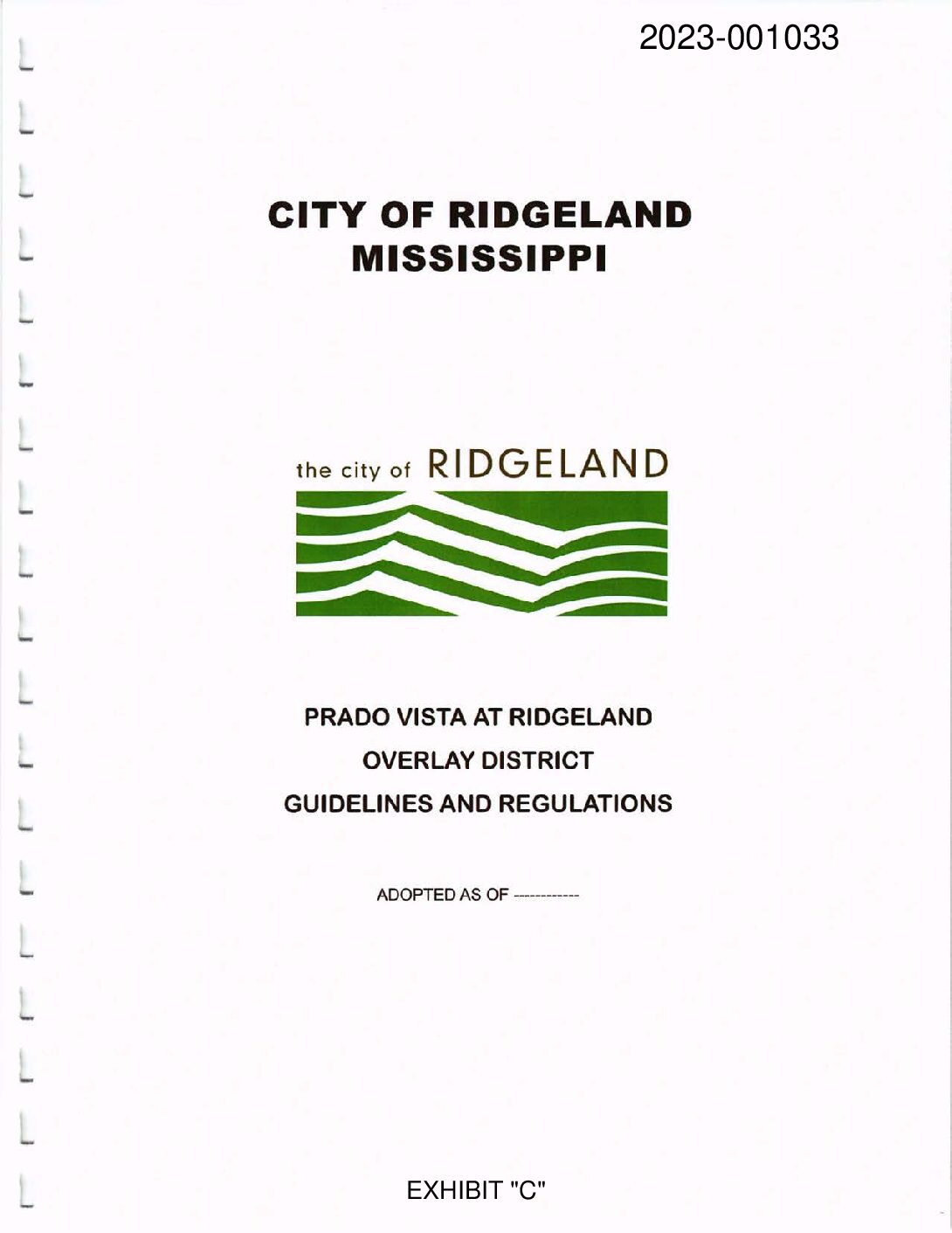 2023-001033

CITY OF RIDGELAND
MISSISSIPPI

the city of RIDGELAND

PRADO VISTA AT RIDGELAND
OVERLAY DISTRICT
GUIDELINES AND REGULATIONS

ADOPTED AS OF ------------

EXHIBIT "C"